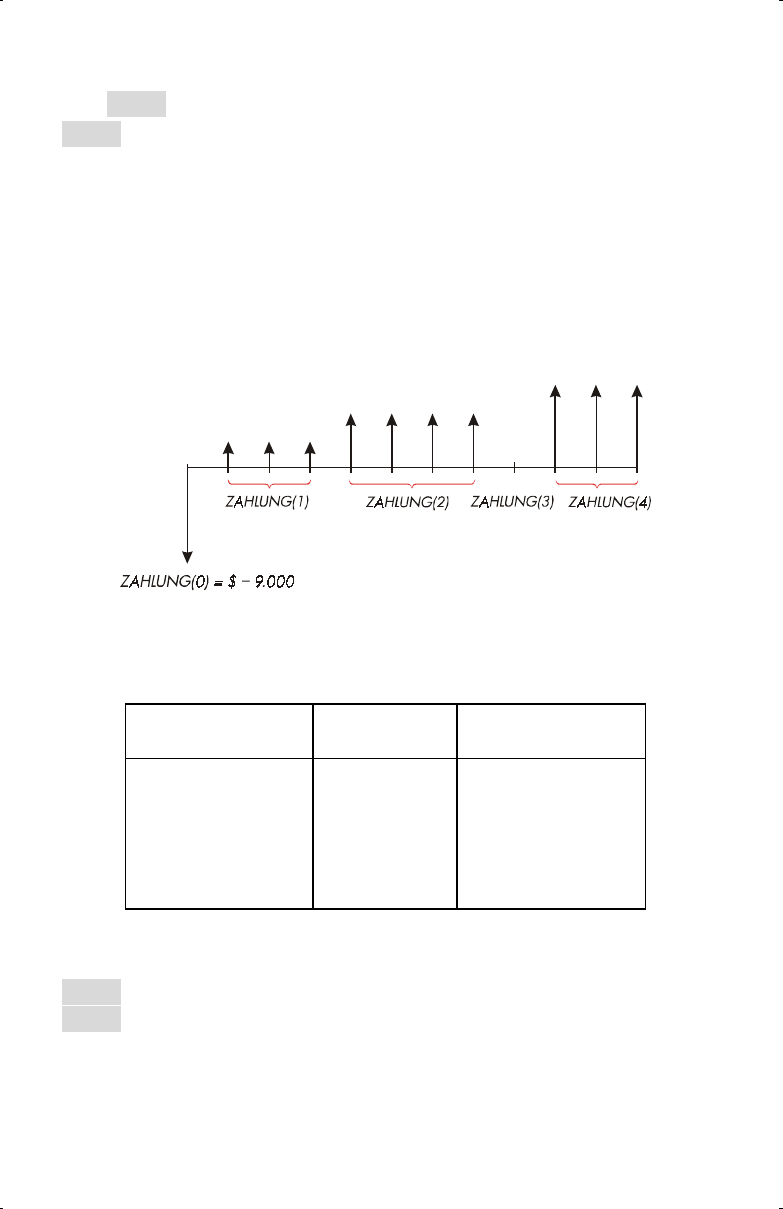 ZAHLUNG(1)

ZAHLUNG(2)

ZAHLUNG(3)

ZAHLUNG(4)

ZAHLUNG(0) = $ − 9.000